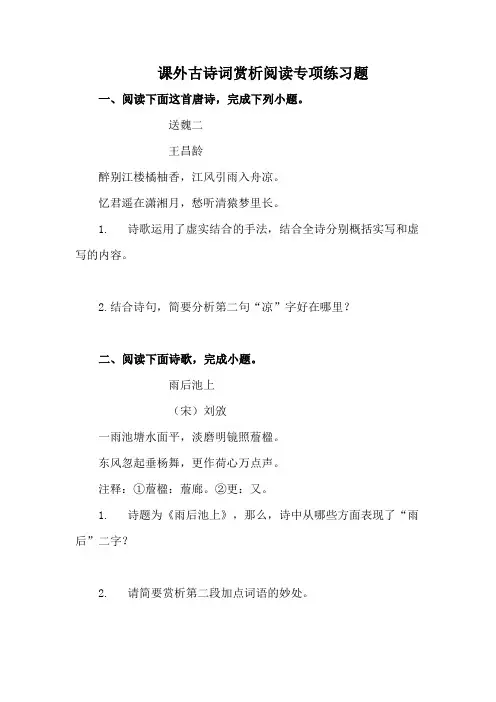 课外古诗词赏析阅读专项练习题

一、阅读下面这首唐诗，完成下列小题。

送魏二

王昌龄

醉别江楼橘柚香，江风引雨入舟凉。

忆君遥在潇湘月，愁听清猿梦里长。

1. 诗歌运用了虚实结合的手法，结合全诗分别概括实写和虚写的内容。

2.结合诗句，简要分析第二句“凉”字好在哪里？

二、阅读下面诗歌，完成小题。

雨后池上

（宋）刘攽

一雨池塘水面平，淡磨明镜照檐楹。

东风忽起垂杨舞，更作荷心万点声。

注释：①檐楹：檐廊。②更：又。

1. 诗题为《雨后池上》，那么，诗中从哪些方面表现了“雨后”二字？

2. 请简要赏析第二段加点词语的妙处。